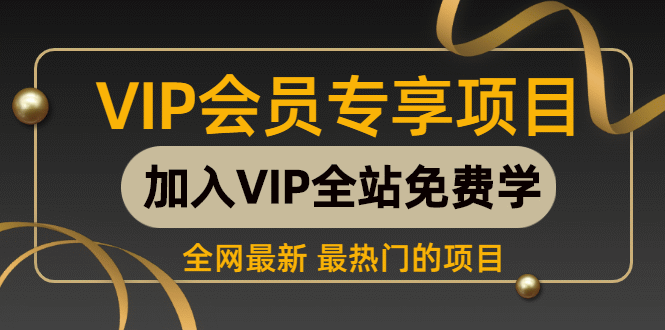 VIP会员专享项目

加入VIP全站免费学

全网最新 最热门的项目